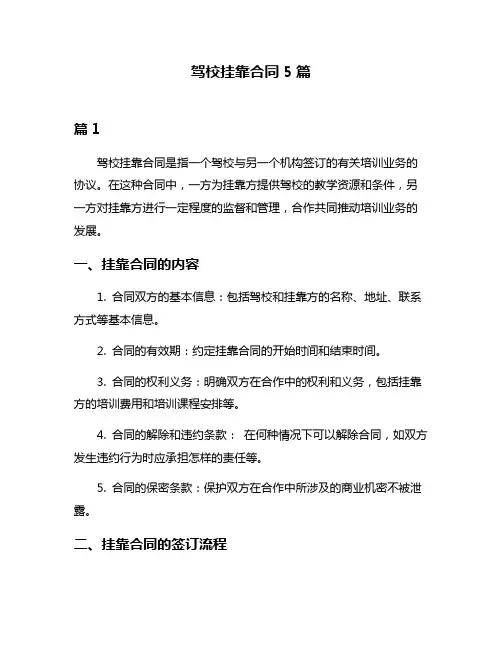 驾校挂靠合同 5 篇

篇 1

驾校挂靠合同是指一个驾校与另一个机构签订的有关培训业务的协议。在这种合同中，一方为挂靠方提供驾校的教学资源和条件，另一方对挂靠方进行一定程度的监督和管理，合作共同推动培训业务的发展。

一、挂靠合同的内容

1. 合同双方的基本信息：包括驾校和挂靠方的名称、地址、联系方式等基本信息。

2. 合同的有效期：约定挂靠合同的开始时间和结束时间。

3. 合同的权利义务：明确双方在合作中的权利和义务，包括挂靠方的培训费用和培训课程安排等。

4. 合同的解除和违约条款： 在何种情况下可以解除合同，如双方发生违约行为时应承担怎样的责任等。

5. 合同的保密条款：保护双方在合作中所涉及的商业机密不被泄露。

二、挂靠合同的签订流程